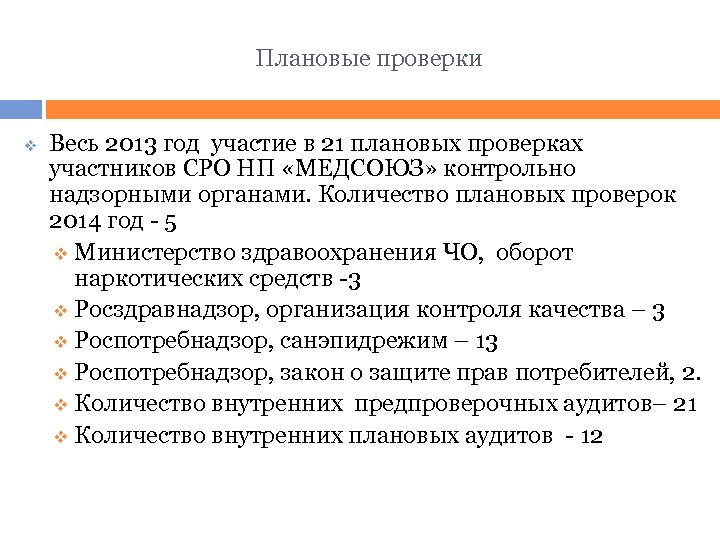 Плановые проверки

Весь 2013 год участие в 21 плановых проверках участников СРО НП «МЕДСОЮЗ» контрольно надзорными органами. Количество плановых проверок 2014 год - 5

Министерство здравоохранения ЧО, оборот наркотических средств -3

Росздравнадзор, организация контроля качества – 3

Роспотребнадзор, санэпидрежим – 13

Роспотребнадзор, закон о защите прав потребителей, 2.

Количество внутренних предпроверочных аудитов– 21

Количество внутренних плановых аудитов - 12